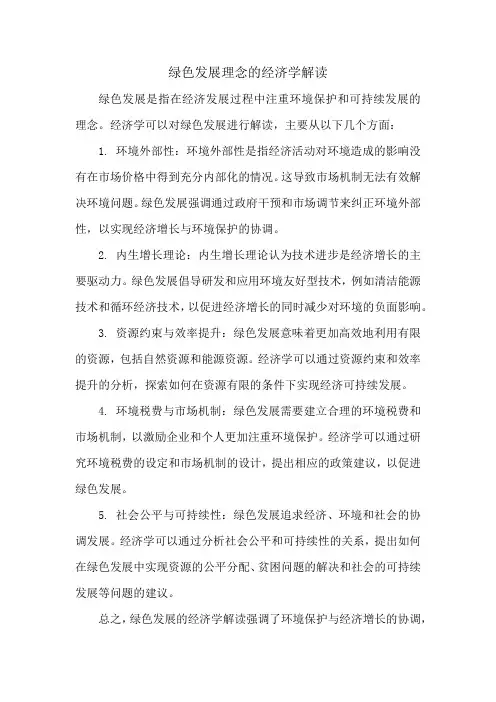 绿色发展理念的经济学解读

绿色发展是指在经济发展过程中注重环境保护和可持续发展的理念。经济学可以对绿色发展进行解读，主要从以下几个方面：

1. 环境外部性：环境外部性是指经济活动对环境造成的影响没有在市场价格中得到充分内部化的情况。这导致市场机制无法有效解决环境问题。绿色发展强调通过政府干预和市场调节来纠正环境外部性，以实现经济增长与环境保护的协调。

2. 内生增长理论：内生增长理论认为技术进步是经济增长的主要驱动力。绿色发展倡导研发和应用环境友好型技术，例如清洁能源技术和循环经济技术，以促进经济增长的同时减少对环境的负面影响。

3. 资源约束与效率提升：绿色发展意味着更加高效地利用有限的资源，包括自然资源和能源资源。经济学可以通过资源约束和效率提升的分析，探索如何在资源有限的条件下实现经济可持续发展。

4. 环境税费与市场机制：绿色发展需要建立合理的环境税费和市场机制，以激励企业和个人更加注重环境保护。经济学可以通过研究环境税费的设定和市场机制的设计，提出相应的政策建议，以促进绿色发展。

5. 社会公平与可持续性：绿色发展追求经济、环境和社会的协调发展。经济学可以通过分析社会公平和可持续性的关系，提出如何在绿色发展中实现资源的公平分配、贫困问题的解决和社会的可持续发展等问题的建议。

总之，绿色发展的经济学解读强调了环境保护与经济增长的协调，